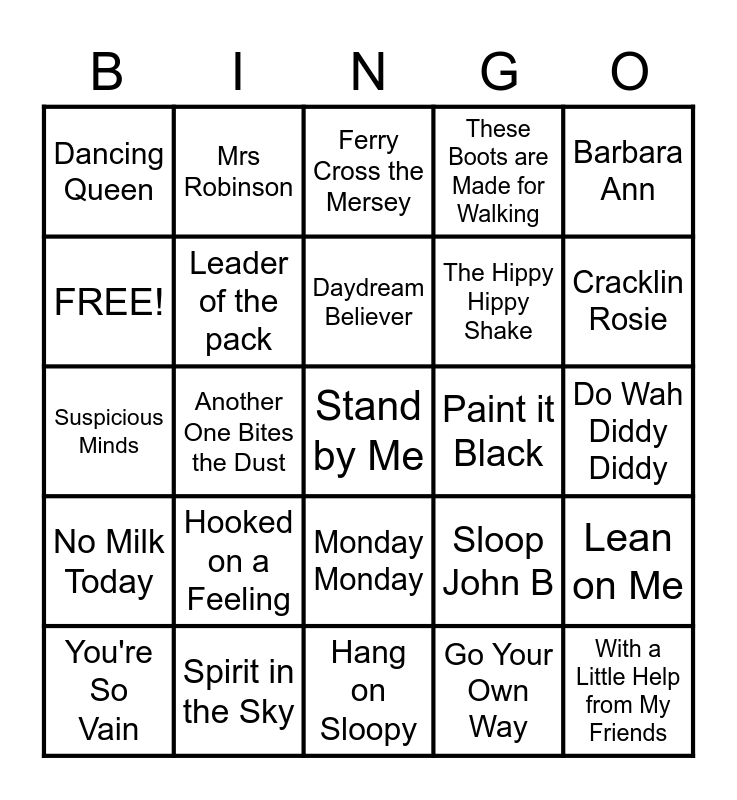 | B | I | N | G | O |
|---|---|---|---|---|
| Dancing Queen | Mrs Robinson | Ferry Cross the Mersey | These Boots are Made for Walking | Barbara Ann |
| FREE! | Leader of the pack | Daydream Believer | The Hippy Hippy Shake | Cracklin Rosie |
| Suspicious Minds | Another One Bites the Dust | Stand by Me | Paint it Black | Do Wah Diddy Diddy |
| No Milk Today | Hooked on a Feeling | Monday Monday | Sloop John B | Lean on Me |
| You're So Vain | Spirit in the Sky | Hang on Sloopy | Go Your Own Way | With a Little Help from My Friends |